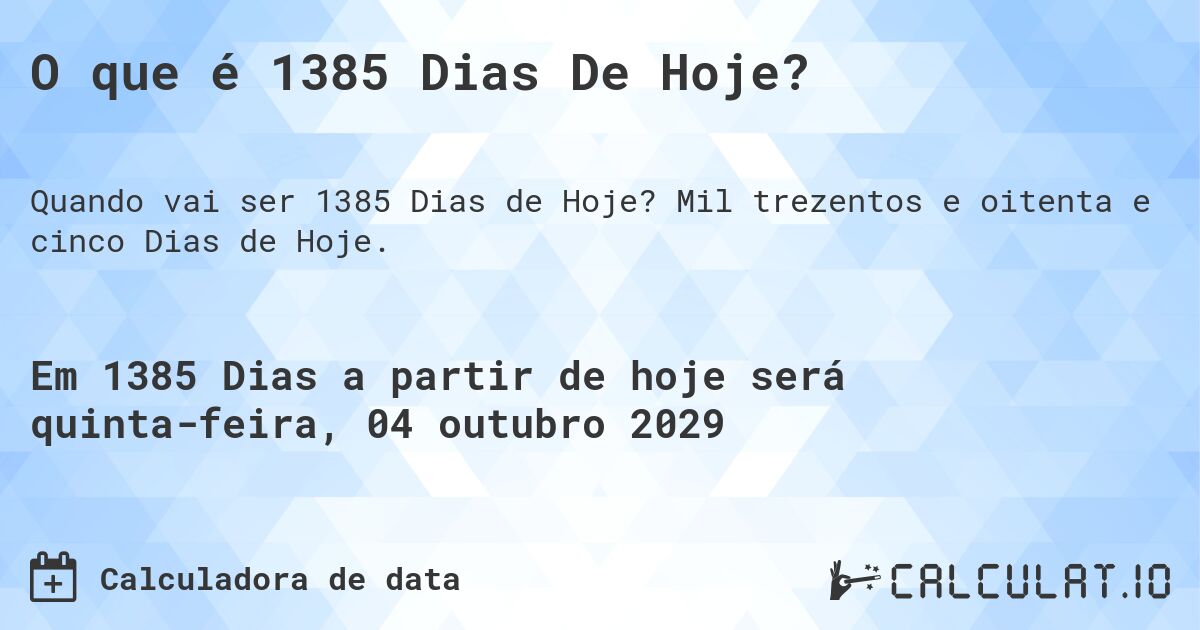 O que é 1385 Dias De Hoje?

Quando vai ser 1385 Dias de Hoje? Mil trezentos e oitenta e cinco Dias de Hoje.

Em 1385 Dias a partir de hoje será quinta-feira, 04 outubro 2029

Calculadora de data

CALCULAT.IO